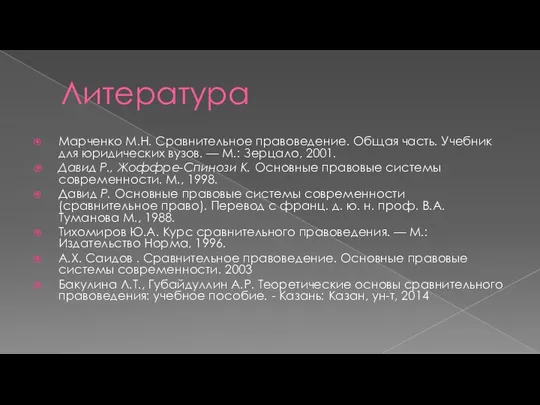 Литература

Марченко М.Н. Сравнительное правоведение. Общая часть. Учебник для юридических вузов. — М.: Зерцало, 2001.

Давид Р., Жоффре-Спинози К. Основные правовые системы современности. М., 1998.

Давид Р. Основные правовые системы современности (сравнительное право). Перевод с франц. д. ю. н. проф. В.А. Туманова М., 1988.

Тихомиров Ю.А. Курс сравнительного правоведения. — М.: Издательство Норма, 1996.

А.Х. Саидов . Сравнительное правоведение. Основные правовые системы современности. 2003

Бакулина Л.Т., Губайдуллин А.Р. Теоретические основы сравнительного правоведения: учебное пособие. - Казань: Казан, ун-т, 2014